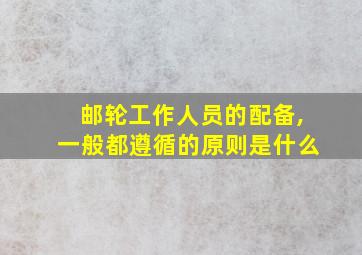 邮轮工作人员的配备，
一般都遵循的原则是什么